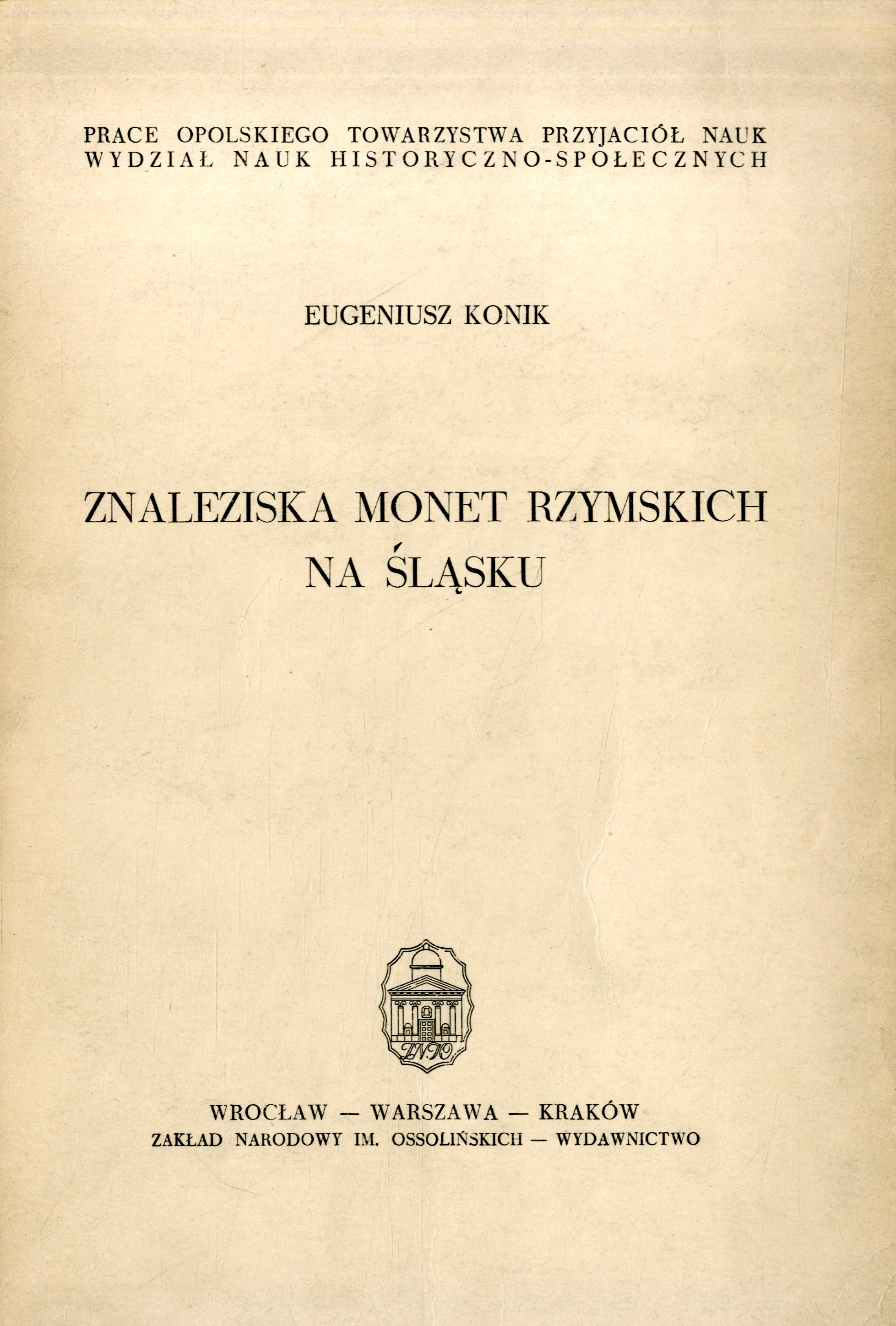 PRACE OPOLSKIEGO TOWARZYSTWA PRZYJACIÓŁ NAUK
WYDZIAŁ NAUK HISTORYCZNO-SPOŁECZNYCH

EUGENIUSZ KONIK

ZNALEZISKA MONET RZYMSKICH NA ŚLĄSKU

ZNIO

WROCŁAW — WARSZAWA — KRAKÓW
ZAKŁAD NARODOWY IM. OSSOLIŃSKICH — WYDAWNICTWO